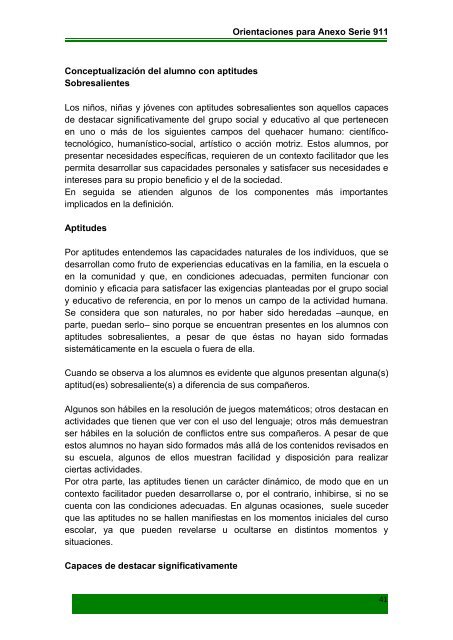 Orientaciones para Anexo Serie 911

Conceptualización del alumno con aptitudes Sobresalientes

Los niños, niñas y jóvenes con aptitudes sobresalientes son aquellos capaces de destacar significativamente del grupo social y educativo al que pertenecen en uno o más de los siguientes campos del quehacer humano: científico-tecnológico, humanístico-social, artístico o acción motriz. Estos alumnos, por presentar necesidades específicas, requieren de un contexto facilitador que les permita desarrollar sus capacidades personales y satisfacer sus necesidades e intereses para su propio beneficio y el de la sociedad.
En seguida se atienden algunos de los componentes más importantes implicados en la definición.

Aptitudes

Por aptitudes entendemos las capacidades naturales de los individuos, que se desarrollan como fruto de experiencias educativas en la familia, en la escuela o en la comunidad y que, en condiciones adecuadas, permiten funcionar con dominio y eficacia para satisfacer las exigencias planteadas por el grupo social y educativo de referencia, en por lo menos un campo de la actividad humana. Se considera que son naturales, no por haber sido heredadas –aunque, en parte, puedan serlo– sino porque se encuentran presentes en los alumnos con aptitudes sobresalientes, a pesar de que éstas no hayan sido formadas sistemáticamente en la escuela o fuera de ella.

Cuando se observa a los alumnos es evidente que algunos presentan alguna(s) aptitud(es) sobresaliente(s) a diferencia de sus compañeros.

Algunos son hábiles en la resolución de juegos matemáticos; otros destacan en actividades que tienen que ver con el uso del lenguaje; otros más demuestran ser hábiles en la solución de conflictos entre sus compañeros. A pesar de que estos alumnos no hayan sido formados más allá de los contenidos revisados en su escuela, algunos de ellos muestran facilidad y disposición para realizar ciertas actividades.
Por otra parte, las aptitudes tienen un carácter dinámico, de modo que en un contexto facilitador pueden desarrollarse o, por el contrario, inhibirse, si no se cuenta con las condiciones adecuadas. En algunas ocasiones, suele suceder que las aptitudes no se hallen manifiestas en los momentos iniciales del curso escolar, ya que pueden revelarse u ocultarse en distintos momentos y situaciones.

Capaces de destacar significativamente

41